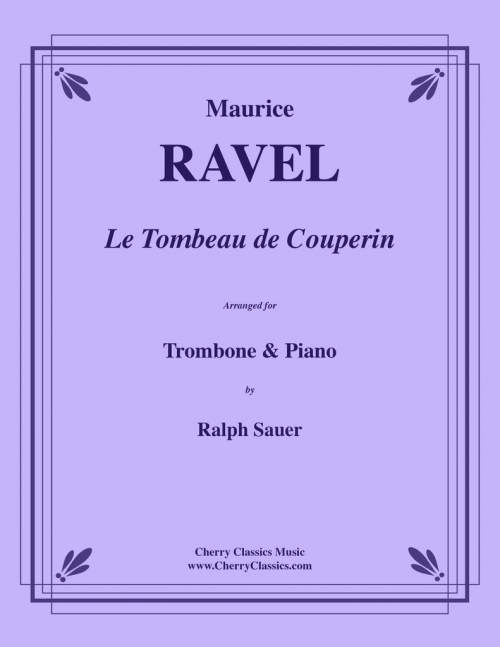 Maurice

RAVEL

Le Tombeau de Couperin

Arranged for

Trombone & Piano

by

Ralph Sauer

Cherry Classics Music
www.CherryClassics.com